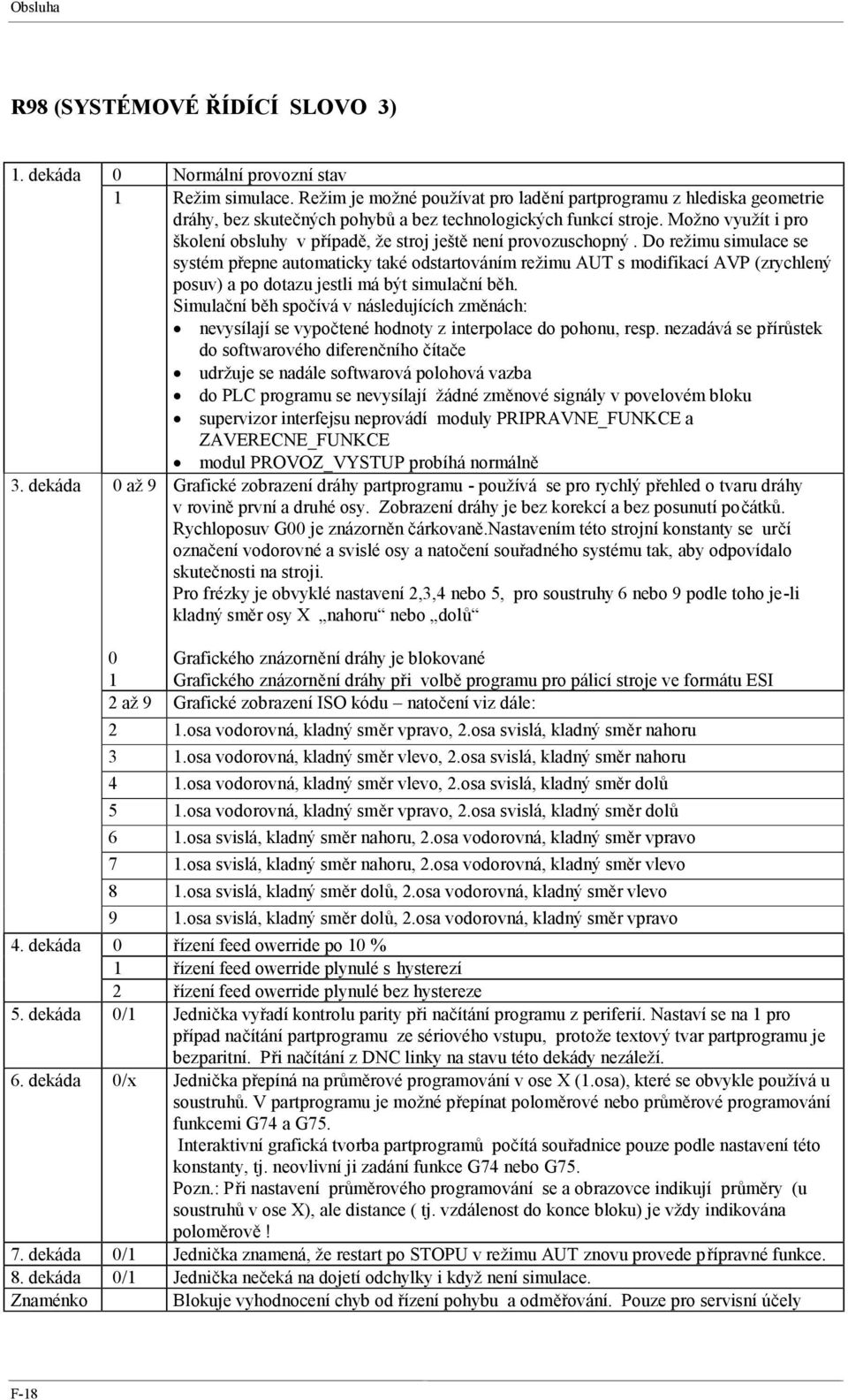 Obsluha

R98 (SYSTÉMOVÉ ŘÍDÍCÍ SLOVO 3)

| | | |
|---|---|---|
| 1. dekáda | 0 | Normální provozní stav |
| | 1 | Režim simulace. Režim je možné používat pro ladění partprogramu z hlediska geometrie dráhy, bez skutečných pohybů a bez technologických funkcí stroje. Možno využít i pro školení obsluhy v případě, že stroj ještě není provozuschopný . Do režimu simulace se systém přepne automaticky také odstartováním režimu AUT s modifikací AVP (zrychlený posuv) a po dotazu jestli má být simulační běh. Simulační běh spočívá v následujících změnách: • nevysílají se vypočtené hodnoty z interpolace do pohonu, resp. nezadává se přírůstek do softwarového diferenčního čítače • udržuje se nadále softwarová polohová vazba • do PLC programu se nevysílají žádné změnové signály v povelovém bloku • supervizor interfejsu neprovádí moduly PRIPRAVNE_FUNKCE a ZAVERECNE_FUNKCE • modul PROVOZ_VYSTUP probíhá normálně |
| 3. dekáda | 0 až 9 | Grafické zobrazení dráhy partprogramu - používá se pro rychlý přehled o tvaru dráhy v rovině první a druhé osy. Zobrazení dráhy je bez korekcí a bez posunutí počátků. Rychloposuv G00 je znázorněn čárkovaně.Nastavením této strojní konstanty se určí označení vodorovné a svislé osy a natočení souřadného systému tak, aby odpovídalo skutečnosti na stroji. Pro frézky je obvyklé nastavení 2,3,4 nebo 5, pro soustruhy 6 nebo 9 podle toho je-li kladný směr osy X „nahoru“ nebo „dolů“ |
| | 0 | Grafického znázornění dráhy je blokované |
| | 1 | Grafického znázornění dráhy při volbě programu pro pálicí stroje ve formátu ESI |
| | 2 až 9 | Grafické zobrazení ISO kódu – natočení viz dále: |
| | 2 | 1.osa vodorovná, kladný směr vpravo, 2.osa svislá, kladný směr nahoru |
| | 3 | 1.osa vodorovná, kladný směr vlevo, 2.osa svislá, kladný směr nahoru |
| | 4 | 1.osa vodorovná, kladný směr vlevo, 2.osa svislá, kladný směr dolů |
| | 5 | 1.osa vodorovná, kladný směr vpravo, 2.osa svislá, kladný směr dolů |
| | 6 | 1.osa svislá, kladný směr nahoru, 2.osa vodorovná, kladný směr vpravo |
| | 7 | 1.osa svislá, kladný směr nahoru, 2.osa vodorovná, kladný směr vlevo |
| | 8 | 1.osa svislá, kladný směr dolů, 2.osa vodorovná, kladný směr vlevo |
| | 9 | 1.osa svislá, kladný směr dolů, 2.osa vodorovná, kladný směr vpravo |
| 4. dekáda | 0 | řízení feed owerride po 10 % |
| | 1 | řízení feed owerride plynulé s hysterezí |
| | 2 | řízení feed owerride plynulé bez hystereze |
| 5. dekáda | 0/1 | Jednička vyřadí kontrolu parity při načítání programu z periferií. Nastaví se na 1 pro případ načítání partprogramu ze sériového vstupu, protože textový tvar partprogramu je bezparitní. Při načítání z DNC linky na stavu této dekády nezáleží. |
| 6. dekáda | 0/x | Jednička přepíná na průměrové programování v ose X (1.osa), které se obvykle používá u soustruhů. V partprogramu je možné přepínat poloměrové nebo průměrové programování funkcemi G74 a G75. Interaktivní grafická tvorba partprogramů počítá souřadnice pouze podle nastavení této konstanty, tj. neovlivní ji zadání funkce G74 nebo G75. Pozn.: Při nastavení průměrového programování se a obrazovce indikují průměry (u soustruhů v ose X), ale distance ( tj. vzdálenost do konce bloku) je vždy indikována poloměrově ! |
| 7. dekáda | 0/1 | Jednička znamená, že restart po STOPU v režimu AUT znovu provede přípravné funkce. |
| 8. dekáda | 0/1 | Jednička nečeká na dojetí odchylky i když není simulace. |
| Znaménko | | Blokuje vyhodnocení chyb od řízení pohybu a odměřování. Pouze pro servisní účely |

F-18